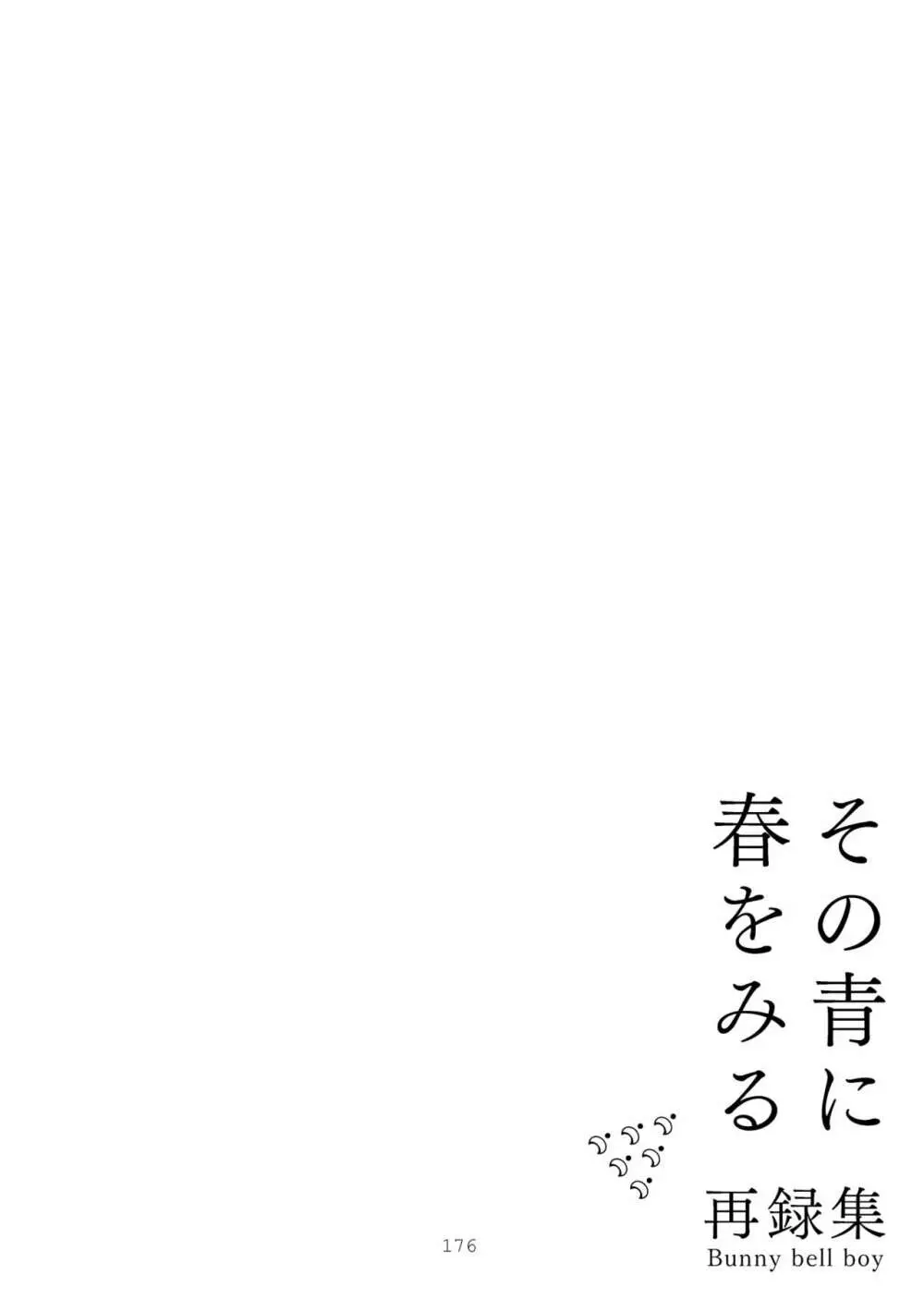 その青に
春をみる

再録集
Bunny bell boy

176